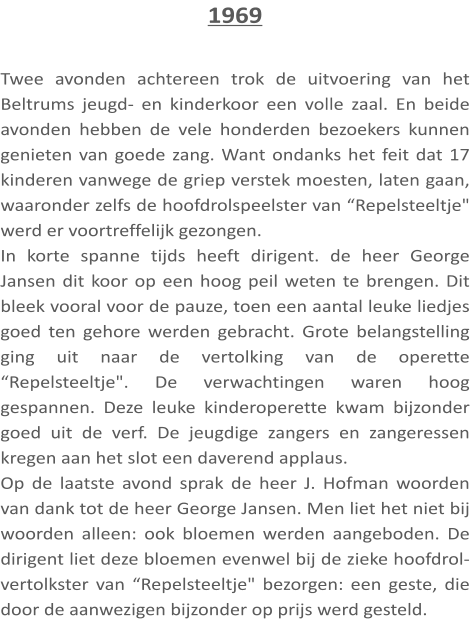 1969

Twee avonden achtereen trok de uitvoering van het Beltrums jeugd- en kinderkoor een volle zaal. En beide avonden hebben de vele honderden bezoekers kunnen genieten van goede zang. Want ondanks het feit dat 17 kinderen vanwege de griep verstek moesten, laten gaan, waaronder zelfs de hoofdrolspeelster van “Repelsteeltje" werd er voortreffelijk gezongen.
In korte spanne tijds heeft dirigent. de heer George Jansen dit koor op een hoog peil weten te brengen. Dit bleek vooral voor de pauze, toen een aantal leuke liedjes goed ten gehore werden gebracht. Grote belangstelling ging uit naar de vertolking van de operette “Repelsteeltje". De verwachtingen waren hoog gespannen. Deze leuke kinderoperette kwam bijzonder goed uit de verf. De jeugdige zangers en zangeressen kregen aan het slot een daverend applaus.
Op de laatste avond sprak de heer J. Hofman woorden van dank tot de heer George Jansen. Men liet het niet bij woorden alleen: ook bloemen werden aangeboden. De dirigent liet deze bloemen evenwel bij de zieke hoofdrolvertolkster van “Repelsteeltje" bezorgen: een geste, die door de aanwezigen bijzonder op prijs werd gesteld.